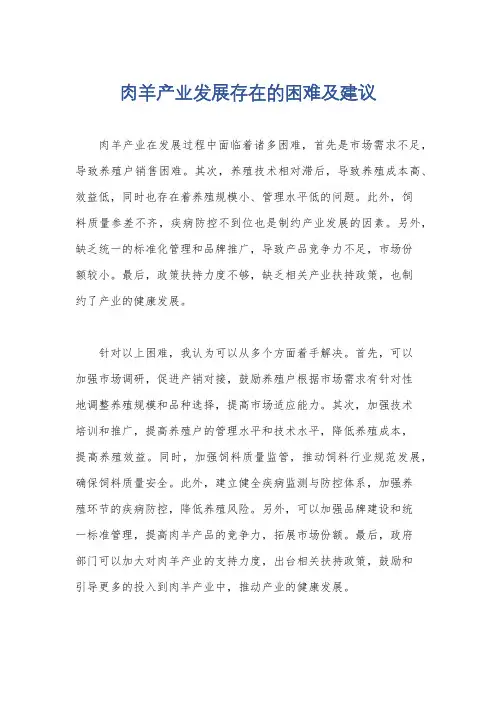 肉羊产业发展存在的困难及建议

肉羊产业在发展过程中面临着诸多困难，首先是市场需求不足，导致养殖户销售困难。其次，养殖技术相对滞后，导致养殖成本高、效益低，同时也存在着养殖规模小、管理水平低的问题。此外，饲料质量参差不齐，疾病防控不到位也是制约产业发展的因素。另外，缺乏统一的标准化管理和品牌推广，导致产品竞争力不足，市场份额较小。最后，政策扶持力度不够，缺乏相关产业扶持政策，也制约了产业的健康发展。

针对以上困难，我认为可以从多个方面着手解决。首先，可以加强市场调研，促进产销对接，鼓励养殖户根据市场需求有针对性地调整养殖规模和品种选择，提高市场适应能力。其次，加强技术培训和推广，提高养殖户的管理水平和技术水平，降低养殖成本，提高养殖效益。同时，加强饲料质量监管，推动饲料行业规范发展，确保饲料质量安全。此外，建立健全疾病监测与防控体系，加强养殖环节的疾病防控，降低养殖风险。另外，可以加强品牌建设和统一标准管理，提高肉羊产品的竞争力，拓展市场份额。最后，政府部门可以加大对肉羊产业的支持力度，出台相关扶持政策，鼓励和引导更多的投入到肉羊产业中，推动产业的健康发展。